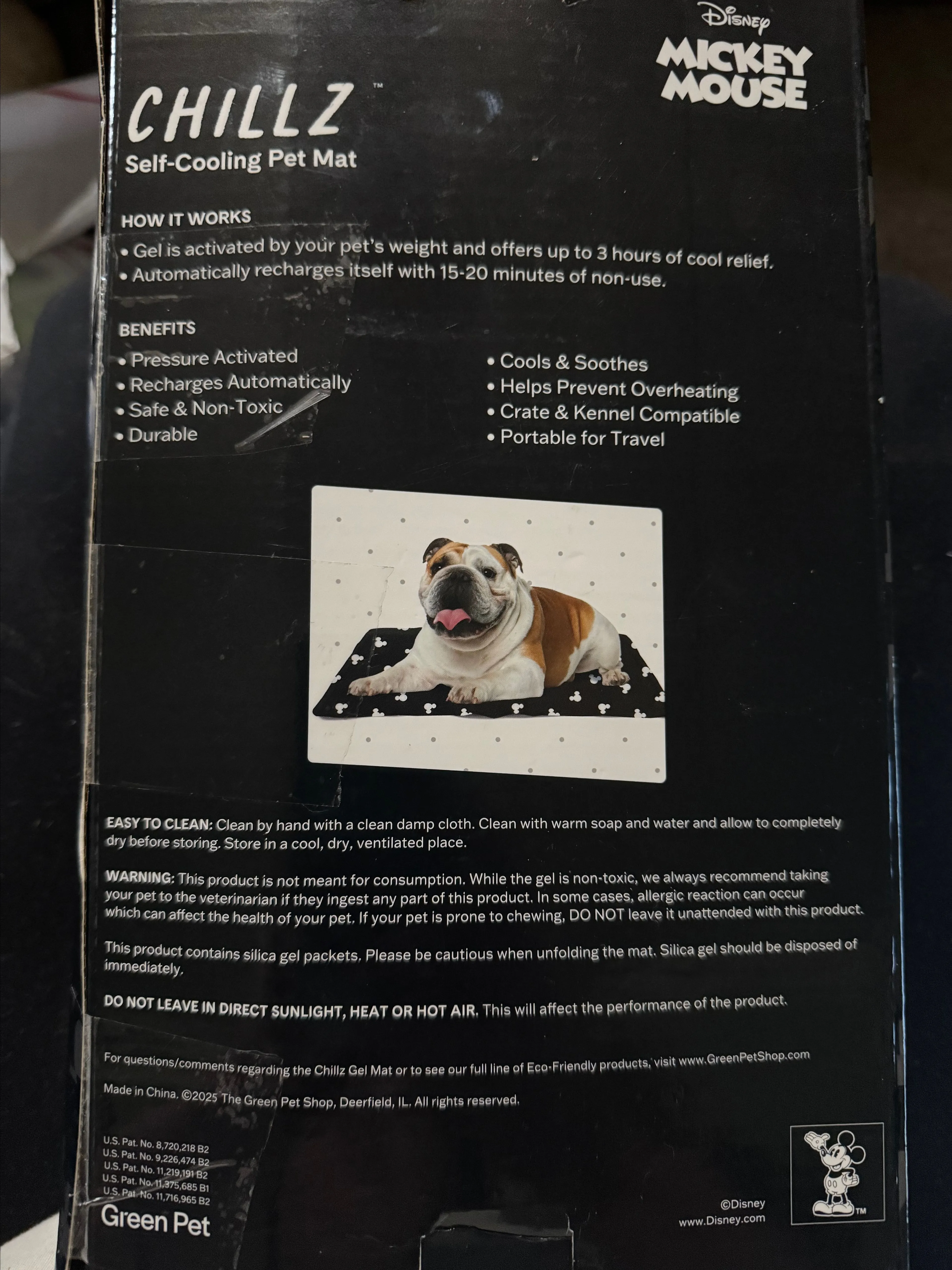 Disney
MICKEY MOUSE

CHILLZ™
Self-Cooling Pet Mat

HOW IT WORKS
• Gel is activated by your pet's weight and offers up to 3 hours of cool relief.
• Automatically recharges itself with 15-20 minutes of non-use.

BENEFITS
• Pressure Activated
• Recharges Automatically
• Safe & Non-Toxic
• Durable
• Cools & Soothes
• Helps Prevent Overheating
• Crate & Kennel Compatible
• Portable for Travel

EASY TO CLEAN: Clean by hand with a clean damp cloth. Clean with warm soap and water and allow to completely dry before storing. Store in a cool, dry, ventilated place.

WARNING: This product is not meant for consumption. While the gel is non-toxic, we always recommend taking your pet to the veterinarian if they ingest any part of this product. In some cases, allergic reaction can occur which can affect the health of your pet. If your pet is prone to chewing, DO NOT leave it unattended with this product.

This product contains silica gel packets. Please be cautious when unfolding the mat. Silica gel should be disposed of immediately.

DO NOT LEAVE IN DIRECT SUNLIGHT, HEAT OR HOT AIR. This will affect the performance of the product.

For questions/comments regarding the Chillz Gel Mat or to see our full line of Eco-Friendly products, visit www.GreenPetShop.com

Made in China. ©2025 The Green Pet Shop, Deerfield, IL. All rights reserved.

U.S. Pat. No. 8,720,218 B2
U.S. Pat. No. 9,226,474 B2
U.S. Pat. No. 11,219,191 B2
U.S. Pat. No. 11,375,685 B1
U.S. Pat. No. 11,716,965 B2
Green Pet

©Disney
www.Disney.com
TM